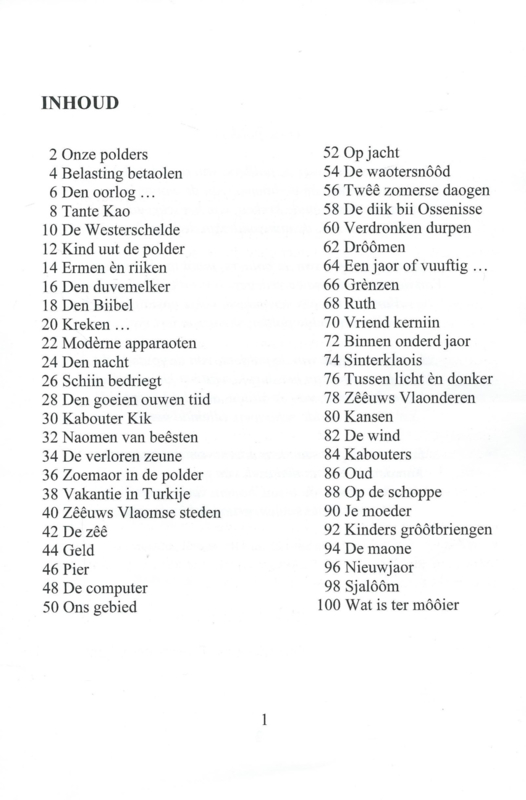 INHOUD

2 Onze polders
4 Belasting betaolen
6 Den oorlog …
8 Tante Kao
10 De Westerschelde
12 Kind uut de polder
14 Ermen èn riiken
16 Den duvemelker
18 Den Biibel
20 Kreken …
22 Modèrne apparaoten
24 Den nacht
26 Schiin bedriegt
28 Den goeien ouwen tiid
30 Kabouter Kik
32 Naomen van beêsten
34 De verloren zeune
36 Zoemaor in de polder
38 Vakantie in Turkije
40 Zêêuws Vlaomse steden
42 De zêê
44 Geld
46 Pier
48 De computer
50 Ons gebied

52 Op jacht
54 De waotersnôôd
56 Twêê zomerse daogen
58 De diik bii Ossenisse
60 Verdronken durpen
62 Drôômen
64 Een jaor of vuuftig …
66 Grènzen
68 Ruth
70 Vriend kerniin
72 Binnen onderd jaor
74 Sinterklaois
76 Tussen licht èn donker
78 Zêêuws Vlaonderen
80 Kansen
82 De wind
84 Kabouters
86 Oud
88 Op de schoppe
90 Je moeder
92 Kinders grôôtbriengen
94 De maone
96 Nieuwjaor
98 Sjalôôm
100 Wat is ter môôier

1